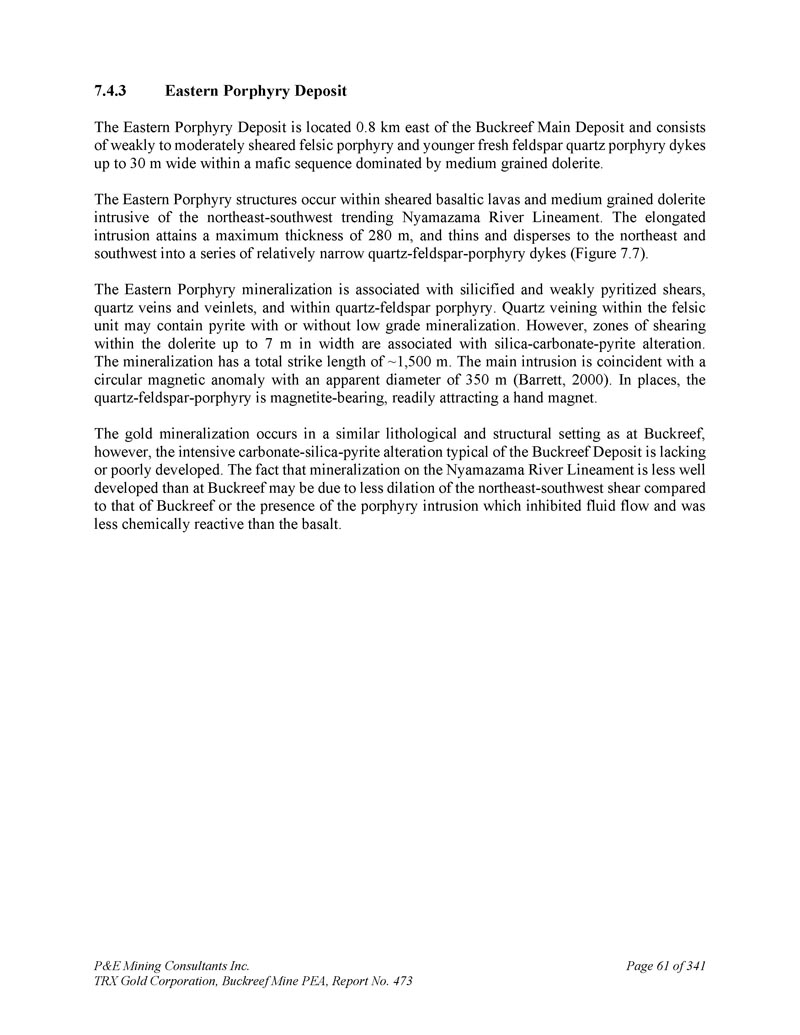 7.4.3 Eastern Porphyry Deposit

The Eastern Porphyry Deposit is located 0.8 km east of the Buckreef Main Deposit and consists of weakly to moderately sheared felsic porphyry and younger fresh feldspar quartz porphyry dykes up to 30 m wide within a mafic sequence dominated by medium grained dolerite.

The Eastern Porphyry structures occur within sheared basaltic lavas and medium grained dolerite intrusive of the northeast-southwest trending Nyamazama River Lineament. The elongated intrusion attains a maximum thickness of 280 m, and thins and disperses to the northeast and southwest into a series of relatively narrow quartz-feldspar-porphyry dykes (Figure 7.7).

The Eastern Porphyry mineralization is associated with silicified and weakly pyritized shears, quartz veins and veinlets, and within quartz-feldspar porphyry. Quartz veining within the felsic unit may contain pyrite with or without low grade mineralization. However, zones of shearing within the dolerite up to 7 m in width are associated with silica-carbonate-pyrite alteration. The mineralization has a total strike length of ~1,500 m. The main intrusion is coincident with a circular magnetic anomaly with an apparent diameter of 350 m (Barrett, 2000). In places, the quartz-feldspar-porphyry is magnetite-bearing, readily attracting a hand magnet.

The gold mineralization occurs in a similar lithological and structural setting as at Buckreef, however, the intensive carbonate-silica-pyrite alteration typical of the Buckreef Deposit is lacking or poorly developed. The fact that mineralization on the Nyamazama River Lineament is less well developed than at Buckreef may be due to less dilation of the northeast-southwest shear compared to that of Buckreef or the presence of the porphyry intrusion which inhibited fluid flow and was less chemically reactive than the basalt.

P&E Mining Consultants Inc.
TRX Gold Corporation, Buckreef Mine PEA, Report No. 473

Page 61 of 341